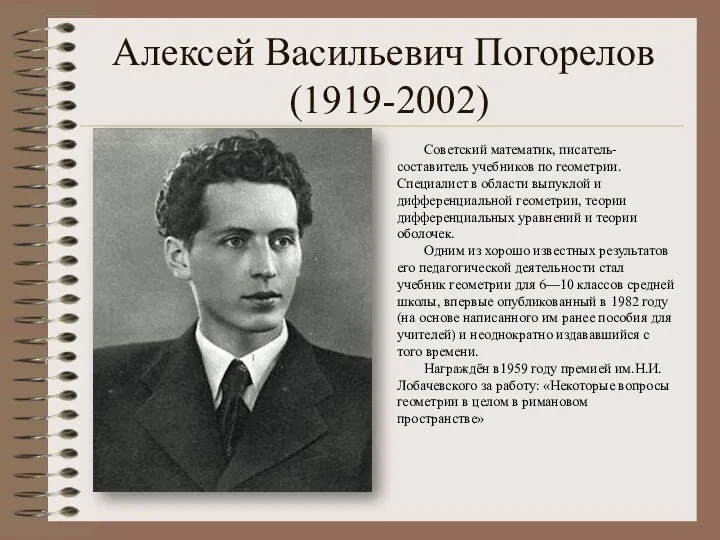 Алексей Васильевич Погорелов
(1919-2002)

Советский математик, писатель-составитель учебников по геометрии. Специалист в области выпуклой и дифференциальной геометрии, теории дифференциальных уравнений и теории оболочек.

Одним из хорошо известных результатов его педагогической деятельности стал учебник геометрии для 6—10 классов средней школы, впервые опубликованный в 1982 году (на основе написанного им ранее пособия для учителей) и неоднократно издававшийся с того времени.

Награждён в 1959 году премией им. Н.И. Лобачевского за работу: «Некоторые вопросы геометрии в целом в римановом пространстве»